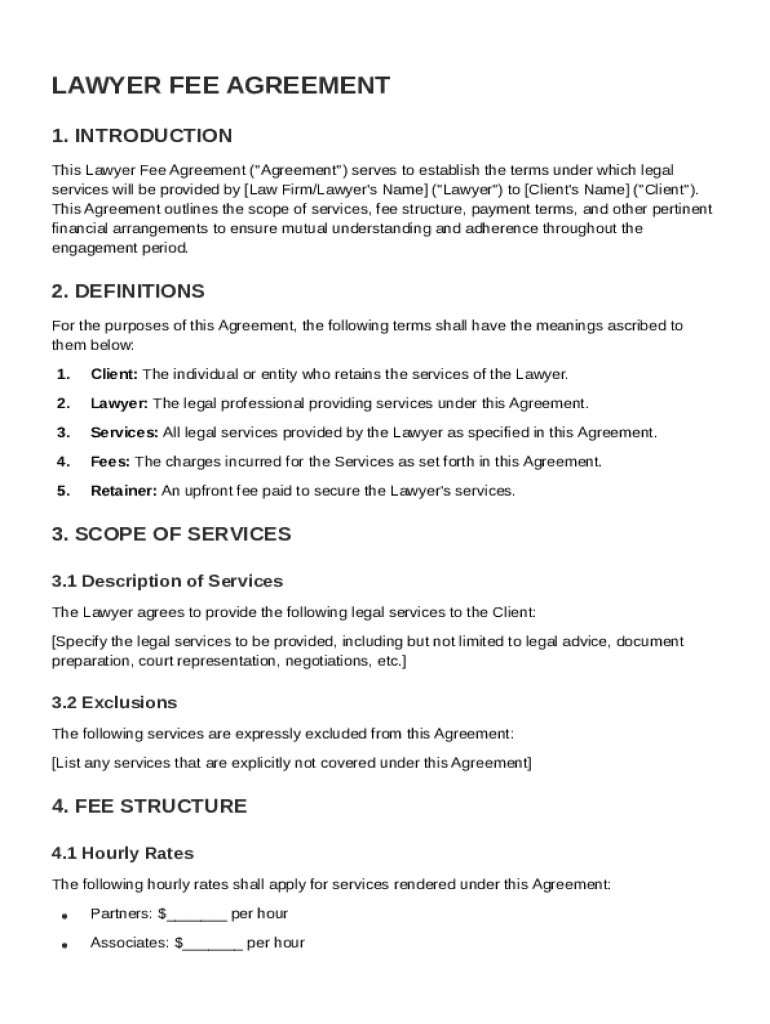 LAWYER FEE AGREEMENT

1. INTRODUCTION

This Lawyer Fee Agreement ("Agreement") serves to establish the terms under which legal services will be provided by [Law Firm/Lawyer's Name] ("Lawyer") to [Client's Name] ("Client"). This Agreement outlines the scope of services, fee structure, payment terms, and other pertinent financial arrangements to ensure mutual understanding and adherence throughout the engagement period.

2. DEFINITIONS

For the purposes of this Agreement, the following terms shall have the meanings ascribed to them below:

1. Client: The individual or entity who retains the services of the Lawyer.
2. Lawyer: The legal professional providing services under this Agreement.
3. Services: All legal services provided by the Lawyer as specified in this Agreement.
4. Fees: The charges incurred for the Services as set forth in this Agreement.
5. Retainer: An upfront fee paid to secure the Lawyer's services.

3. SCOPE OF SERVICES

3.1 Description of Services

The Lawyer agrees to provide the following legal services to the Client:

[Specify the legal services to be provided, including but not limited to legal advice, document preparation, court representation, negotiations, etc.]

3.2 Exclusions

The following services are expressly excluded from this Agreement:

[List any services that are explicitly not covered under this Agreement]

4. FEE STRUCTURE

4.1 Hourly Rates

The following hourly rates shall apply for services rendered under this Agreement:

• Partners: $_______ per hour
• Associates: $_______ per hour